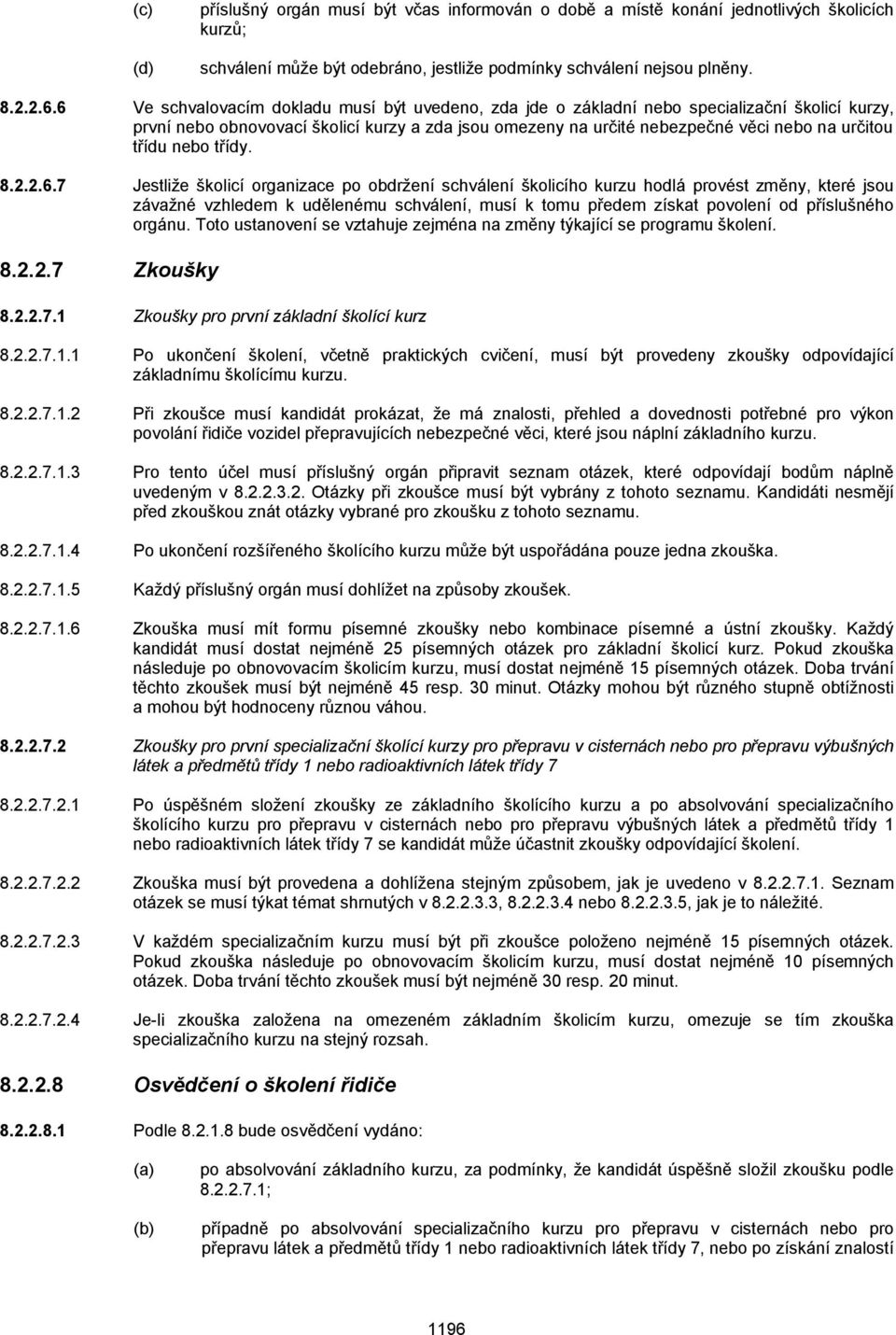 (c) příslušný orgán musí být včas informován o době a místě konání jednotlivých školicích kurzů;

(d) schválení může být odebráno, jestliže podmínky schválení nejsou plněny.

8.2.2.6.6 Ve schvalovacím dokladu musí být uvedeno, zda jde o základní nebo specializační školicí kurzy, první nebo obnovovací školicí kurzy a zda jsou omezeny na určité nebezpečné věci nebo na určitou třídu nebo třídy.

8.2.2.6.7 Jestliže školicí organizace po obdržení schválení školicího kurzu hodlá provést změny, které jsou závažné vzhledem k udělenému schválení, musí k tomu předem získat povolení od příslušného orgánu. Toto ustanovení se vztahuje zejména na změny týkající se programu školení.

8.2.2.7 Zkoušky

8.2.2.7.1 Zkoušky pro první základní školící kurz

8.2.2.7.1.1 Po ukončení školení, včetně praktických cvičení, musí být provedeny zkoušky odpovídající základnímu školícímu kurzu.

8.2.2.7.1.2 Při zkoušce musí kandidát prokázat, že má znalosti, přehled a dovednosti potřebné pro výkon povolání řidiče vozidel přepravujících nebezpečné věci, které jsou náplní základního kurzu.

8.2.2.7.1.3 Pro tento účel musí příslušný orgán připravit seznam otázek, které odpovídají bodům náplně uvedeným v 8.2.2.3.2. Otázky při zkoušce musí být vybrány z tohoto seznamu. Kandidáti nesmějí před zkouškou znát otázky vybrané pro zkoušku z tohoto seznamu.

8.2.2.7.1.4 Po ukončení rozšířeného školícího kurzu může být uspořádána pouze jedna zkouška.

8.2.2.7.1.5 Každý příslušný orgán musí dohlížet na způsoby zkoušek.

8.2.2.7.1.6 Zkouška musí mít formu písemné zkoušky nebo kombinace písemné a ústní zkoušky. Každý kandidát musí dostat nejméně 25 písemných otázek pro základní školicí kurz. Pokud zkouška následuje po obnovovacím školicím kurzu, musí dostat nejméně 15 písemných otázek. Doba trvání těchto zkoušek musí být nejméně 45 resp. 30 minut. Otázky mohou být různého stupně obtížnosti a mohou být hodnoceny různou váhou.

8.2.2.7.2 Zkoušky pro první specializační školící kurzy pro přepravu v cisternách nebo pro přepravu výbušných látek a předmětů třídy 1 nebo radioaktivních látek třídy 7

8.2.2.7.2.1 Po úspěšném složení zkoušky ze základního školícího kurzu a po absolvování specializačního školícího kurzu pro přepravu v cisternách nebo pro přepravu výbušných látek a předmětů třídy 1 nebo radioaktivních látek třídy 7 se kandidát může účastnit zkoušky odpovídající školení.

8.2.2.7.2.2 Zkouška musí být provedena a dohlížena stejným způsobem, jak je uvedeno v 8.2.2.7.1. Seznam otázek se musí týkat témat shrnutých v 8.2.2.3.3, 8.2.2.3.4 nebo 8.2.2.3.5, jak je to náležité.

8.2.2.7.2.3 V každém specializačním kurzu musí být při zkoušce položeno nejméně 15 písemných otázek. Pokud zkouška následuje po obnovovacím školicím kurzu, musí dostat nejméně 10 písemných otázek. Doba trvání těchto zkoušek musí být nejméně 30 resp. 20 minut.

8.2.2.7.2.4 Je-li zkouška založena na omezeném základním školicím kurzu, omezuje se tím zkouška specializačního kurzu na stejný rozsah.

8.2.2.8 Osvědčení o školení řidiče

8.2.2.8.1 Podle 8.2.1.8 bude osvědčení vydáno:

(a) po absolvování základního kurzu, za podmínky, že kandidát úspěšně složil zkoušku podle 8.2.2.7.1;

(b) případně po absolvování specializačního kurzu pro přepravu v cisternách nebo pro přepravu látek a předmětů třídy 1 nebo radioaktivních látek třídy 7, nebo po získání znalostí

1196